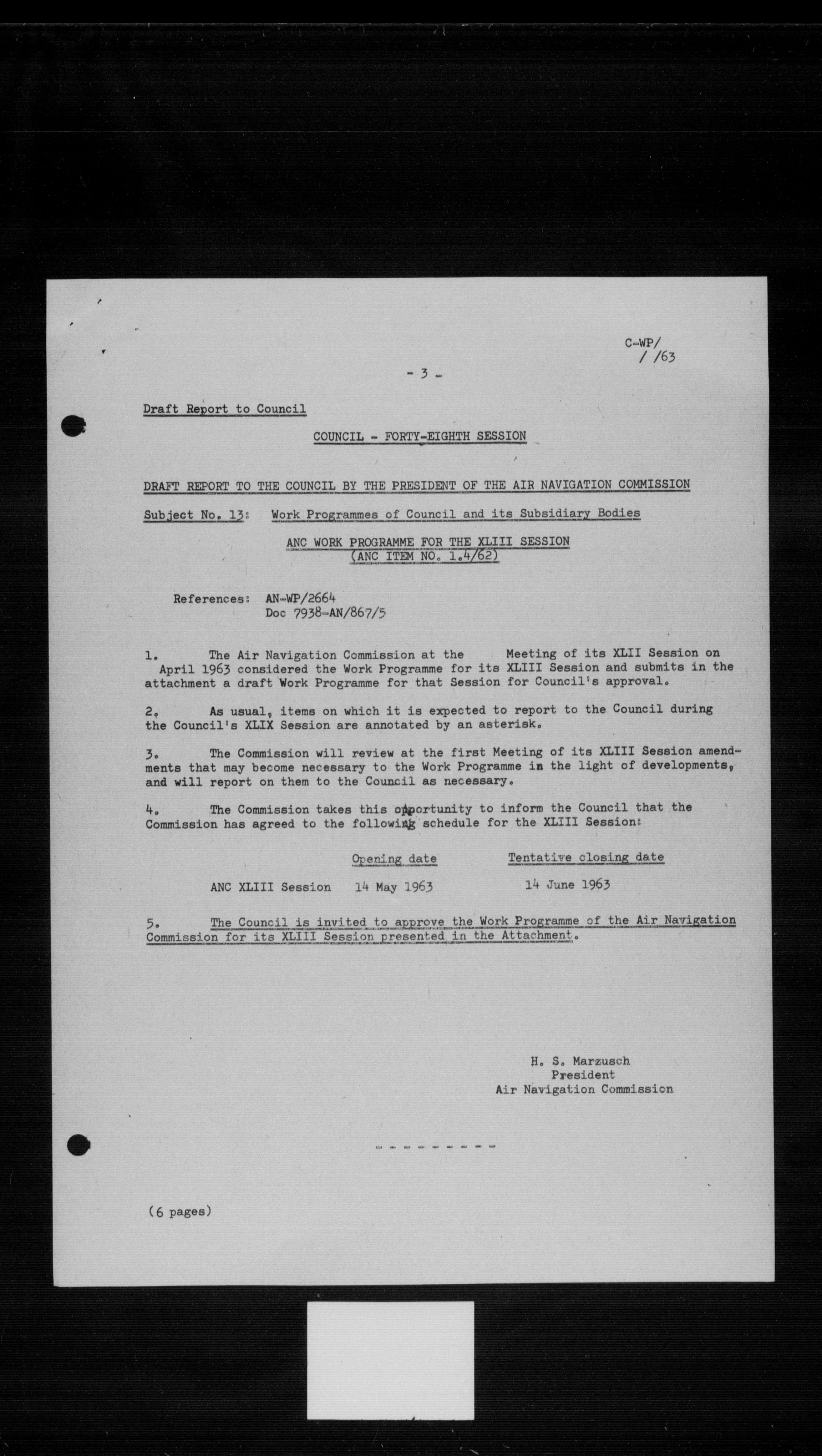 C-WP/
/ /63

- 3 -

Draft Report to Council

COUNCIL - FORTY-EIGHTH SESSION

DRAFT REPORT TO THE COUNCIL BY THE PRESIDENT OF THE AIR NAVIGATION COMMISSION

Subject No. 13: Work Programmes of Council and its Subsidiary Bodies

ANC WORK PROGRAMME FOR THE XLIII SESSION
(ANC ITEM NO. 1.4/62)

References: AN-WP/2664
Doc 7938-AN/867/5

1. The Air Navigation Commission at the Meeting of its XLII Session on April 1963 considered the Work Programme for its XLIII Session and submits in the attachment a draft Work Programme for that Session for Council's approval.

2. As usual, items on which it is expected to report to the Council during the Council's XLIX Session are annotated by an asterisk.

3. The Commission will review at the first Meeting of its XLIII Session amendments that may become necessary to the Work Programme in the light of developments, and will report on them to the Council as necessary.

4. The Commission takes this opportunity to inform the Council that the Commission has agreed to the following schedule for the XLIII Session:

| | Opening date | Tentative closing date |
|---|---|---|
| ANC XLIII Session | 14 May 1963 | 14 June 1963 |

5. The Council is invited to approve the Work Programme of the Air Navigation Commission for its XLIII Session presented in the Attachment.

H. S. Marzusch
President
Air Navigation Commission

- - - - - - - - -

(6 pages)